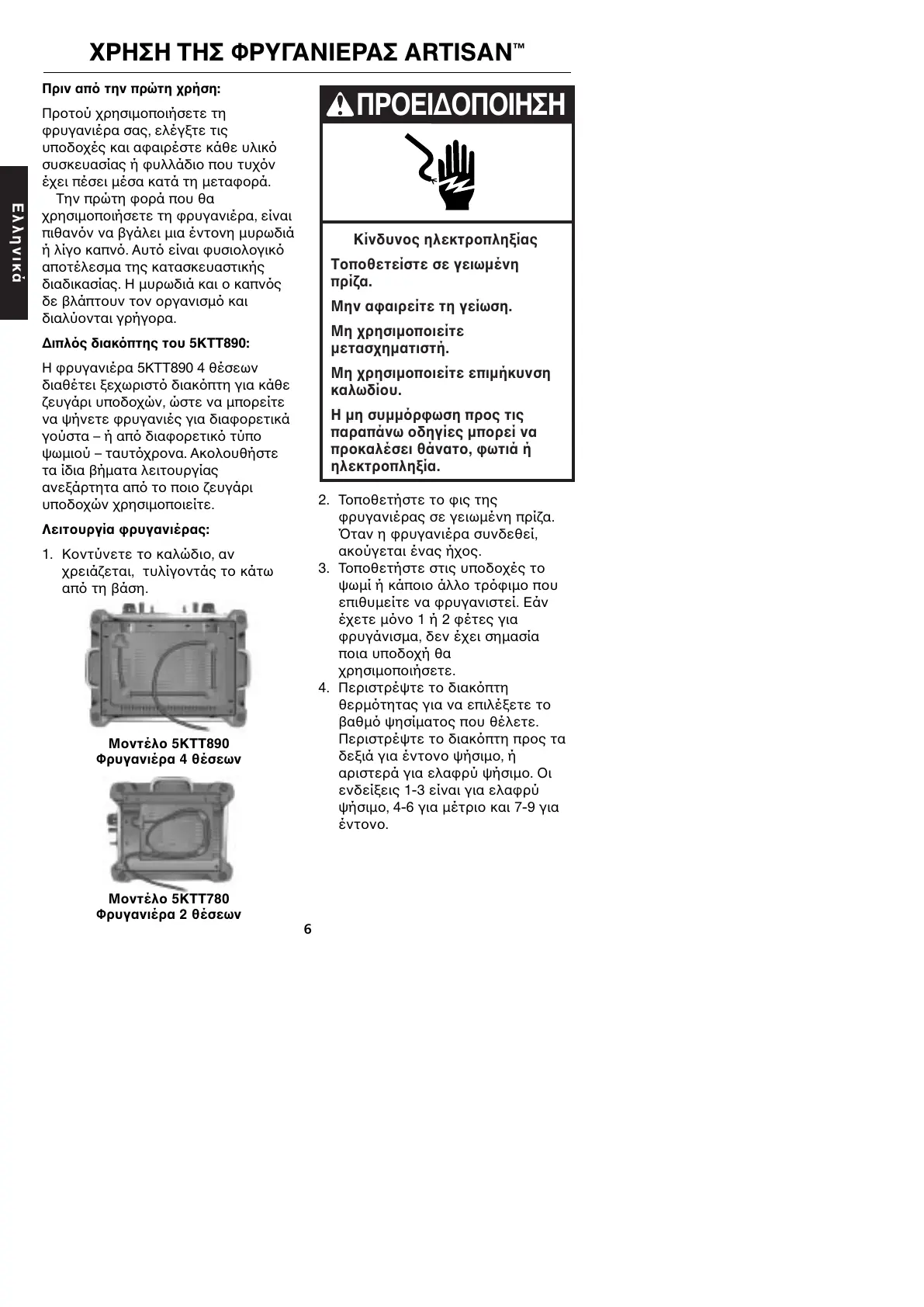 ΧΡΗΣΗ ΤΗΣ ΦΡΥΓΑΝΙΕΡΑΣ ARTISAN™

Ελληνικά

Πριν από την πρώτη χρήση:

Προτού χρησιμοποιήσετε τη φρυγανιέρα σας, ελέγξτε τις υποδοχές και αφαιρέστε κάθε υλικό συσκευασίας ή φυλλάδιο που τυχόν έχει πέσει μέσα κατά τη μεταφορά.
Την πρώτη φορά που θα χρησιμοποιήσετε τη φρυγανιέρα, είναι πιθανόν να βγάλει μια έντονη μυρωδιά ή λίγο καπνό. Αυτό είναι φυσιολογικό αποτέλεσμα της κατασκευαστικής διαδικασίας. Η μυρωδιά και ο καπνός δε βλάπτουν τον οργανισμό και διαλύονται γρήγορα.

Διπλός διακόπτης του 5KTT890:

Η φρυγανιέρα 5KTT890 4 θέσεων διαθέτει ξεχωριστό διακόπτη για κάθε ζευγάρι υποδοχών, ώστε να μπορείτε να ψήνετε φρυγανιές για διαφορετικά γούστα – ή από διαφορετικό τύπο ψωμιού – ταυτόχρονα. Ακολουθήστε τα ίδια βήματα λειτουργίας ανεξάρτητα από το ποιο ζευγάρι υποδοχών χρησιμοποιείτε.

Λειτουργία φρυγανιέρας:

1. Κοντύνετε το καλώδιο, αν χρειάζεται, τυλίγοντάς το κάτω από τη βάση.

Μοντέλο 5KTT890
Φρυγανιέρα 4 θέσεων

Μοντέλο 5KTT780
Φρυγανιέρα 2 θέσεων

ΠΡΟΕΙΔΟΠΟΙΗΣΗ

Κίνδυνος ηλεκτροπληξίας

Τοποθετείστε σε γειωμένη πρίζα.

Μην αφαιρείτε τη γείωση.

Μη χρησιμοποιείτε μετασχηματιστή.

Μη χρησιμοποιείτε επιμήκυνση καλωδίου.

Η μη συμμόρφωση προς τις παραπάνω οδηγίες μπορεί να προκαλέσει θάνατο, φωτιά ή ηλεκτροπληξία.

2. Τοποθετήστε το φις της φρυγανιέρας σε γειωμένη πρίζα. Όταν η φρυγανιέρα συνδεθεί, ακούγεται ένας ήχος.
3. Τοποθετήστε στις υποδοχές το ψωμί ή κάποιο άλλο τρόφιμο που επιθυμείτε να φρυγανιστεί. Εάν έχετε μόνο 1 ή 2 φέτες για φρυγάνισμα, δεν έχει σημασία ποια υποδοχή θα χρησιμοποιήσετε.
4. Περιστρέψτε το διακόπτη θερμότητας για να επιλέξετε το βαθμό ψησίματος που θέλετε. Περιστρέψτε το διακόπτη προς τα δεξιά για έντονο ψήσιμο, ή αριστερά για ελαφρύ ψήσιμο. Οι ενδείξεις 1-3 είναι για ελαφρύ ψήσιμο, 4-6 για μέτριο και 7-9 για έντονο.

6